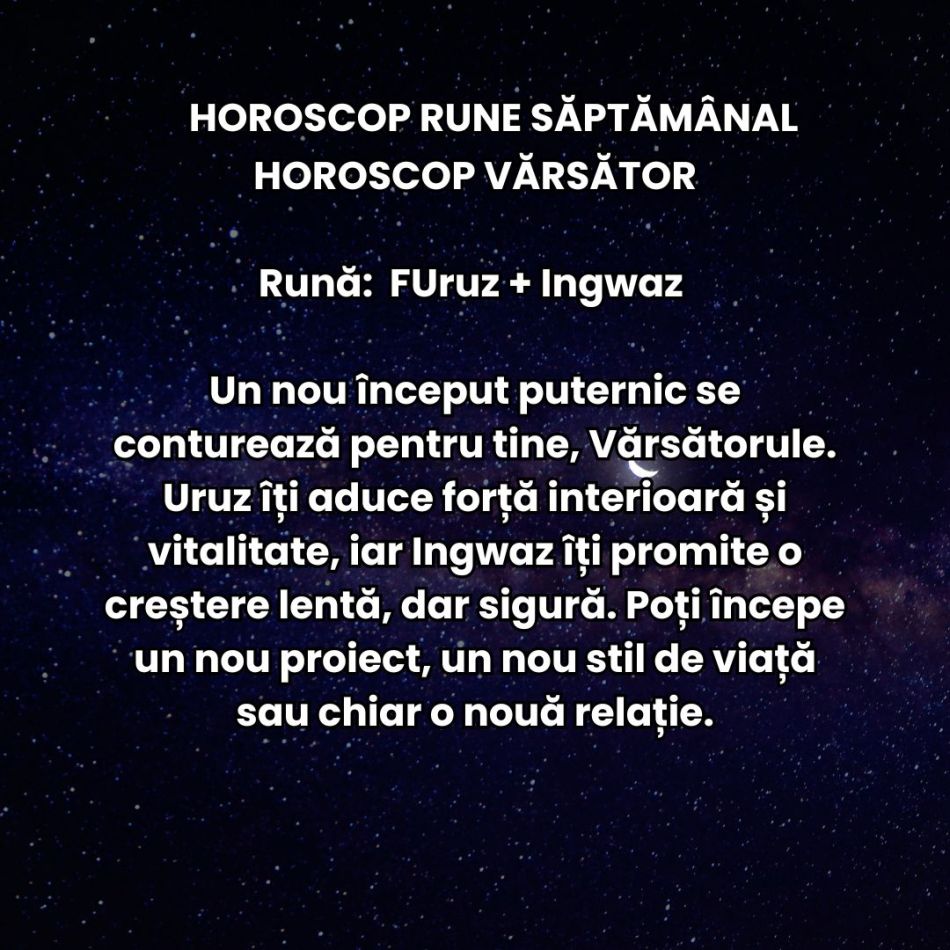 HOROSCOP RUNE SĂPTĂMÂNAL
HOROSCOP VĂRSĂTOR

Rună: FUruz + Ingwaz

Un nou început puternic se conturează pentru tine, Vărsătorule. Uruz îți aduce forță interioară și vitalitate, iar Ingwaz îți promite o creștere lentă, dar sigură. Poți începe un nou proiect, un nou stil de viață sau chiar o nouă relație.